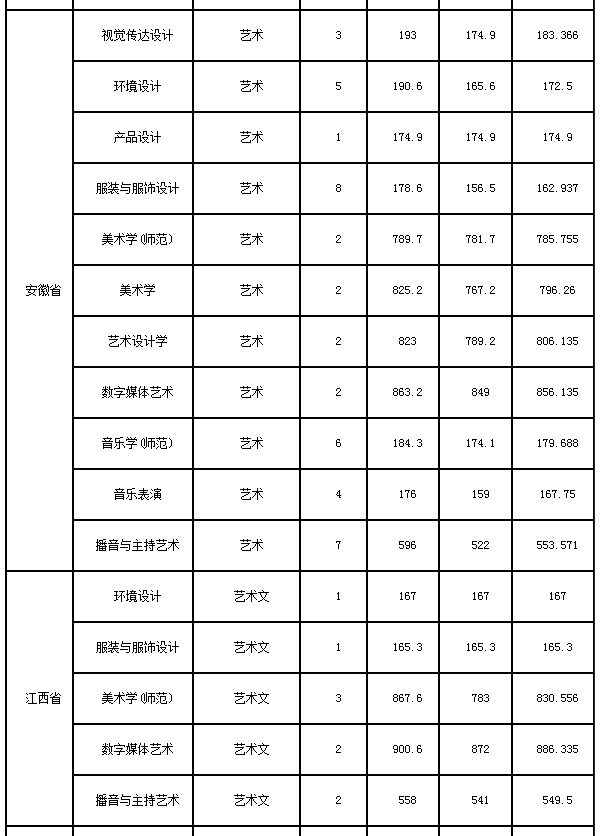 | | | | | | | |
|---|---|---|---|---|---|---|
| 安徽省 | 视觉传达设计 | 艺术 | 3 | 193 | 174.9 | 183.366 |
| | 环境设计 | 艺术 | 5 | 190.6 | 165.6 | 172.5 |
| | 产品设计 | 艺术 | 1 | 174.9 | 174.9 | 174.9 |
| | 服装与服饰设计 | 艺术 | 8 | 178.6 | 156.5 | 162.937 |
| | 美术学(师范) | 艺术 | 2 | 789.7 | 781.7 | 785.755 |
| | 美术学 | 艺术 | 2 | 825.2 | 767.2 | 796.26 |
| | 艺术设计学 | 艺术 | 2 | 823 | 789.2 | 806.135 |
| | 数字媒体艺术 | 艺术 | 2 | 863.2 | 849 | 856.135 |
| | 音乐学(师范) | 艺术 | 6 | 184.3 | 174.1 | 179.688 |
| | 音乐表演 | 艺术 | 4 | 176 | 159 | 167.75 |
| | 播音与主持艺术 | 艺术 | 7 | 596 | 522 | 553.571 |
| 江西省 | 环境设计 | 艺术文 | 1 | 167 | 167 | 167 |
| | 服装与服饰设计 | 艺术文 | 1 | 165.3 | 165.3 | 165.3 |
| | 美术学(师范) | 艺术文 | 3 | 867.6 | 783 | 830.556 |
| | 数字媒体艺术 | 艺术文 | 2 | 900.6 | 872 | 886.335 |
| | 播音与主持艺术 | 艺术文 | 2 | 558 | 541 | 549.5 |